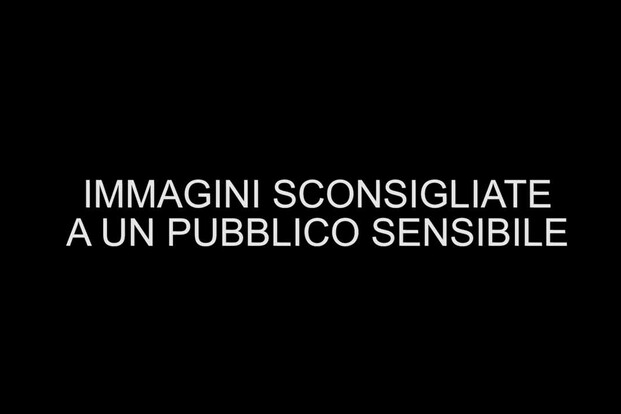 IMMAGINI SCONSIGLIATE
A UN PUBBLICO SENSIBILE